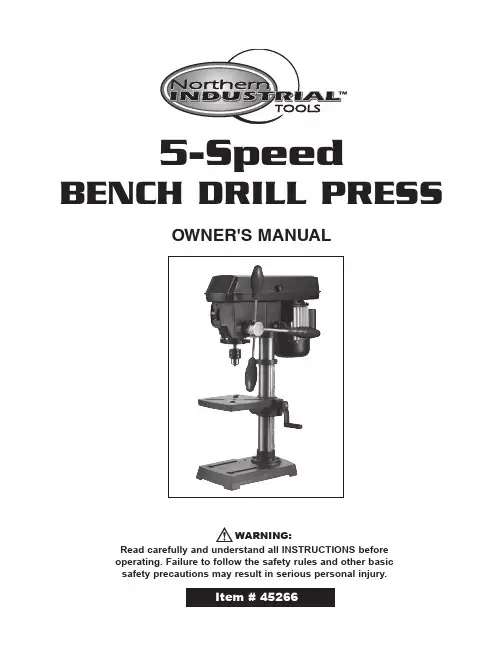 Northern
INDUSTRIAL™
TOOLS

5-Speed
BENCH DRILL PRESS

OWNER'S MANUAL

WARNING:

Read carefully and understand all INSTRUCTIONS before operating. Failure to follow the safety rules and other basic safety precautions may result in serious personal injury.

Item # 45266